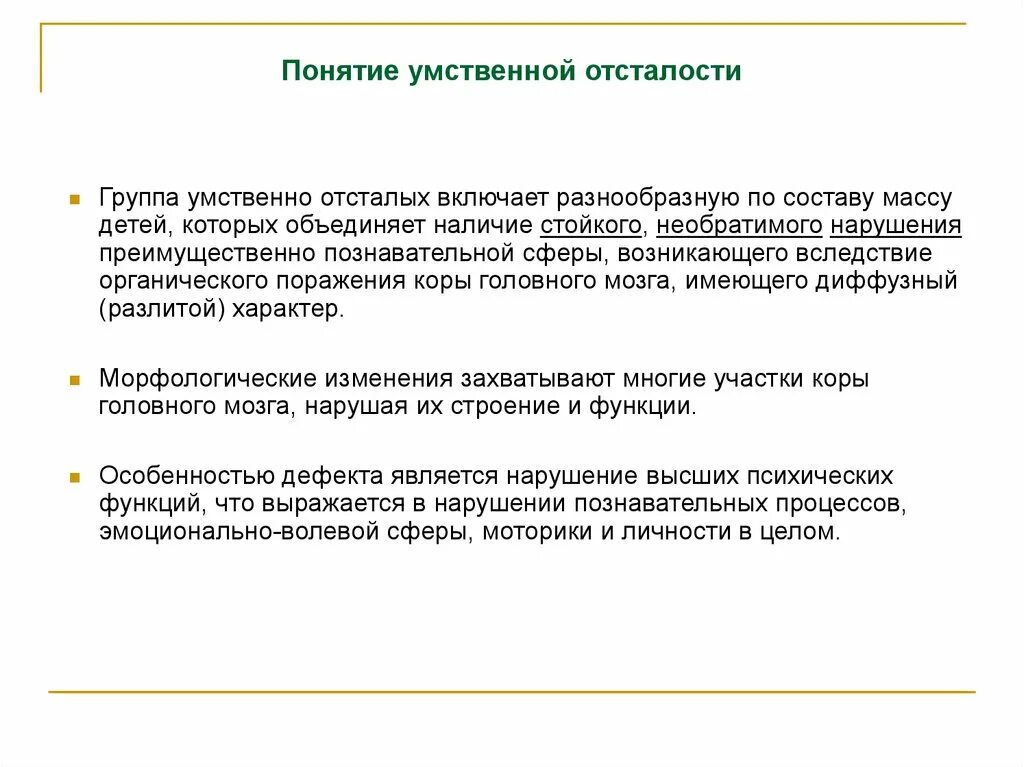 Понятие умственной отсталости

Группа умственно отсталых включает разнообразную по составу массу детей, которых объединяет наличие стойкого, необратимого нарушения преимущественно познавательной сферы, возникающего вследствие органического поражения коры головного мозга, имеющего диффузный (разлитой) характер.

Морфологические изменения захватывают многие участки коры головного мозга, нарушая их строение и функции.

Особенностью дефекта является нарушение высших психических функций, что выражается в нарушении познавательных процессов, эмоционально-волевой сферы, моторики и личности в целом.